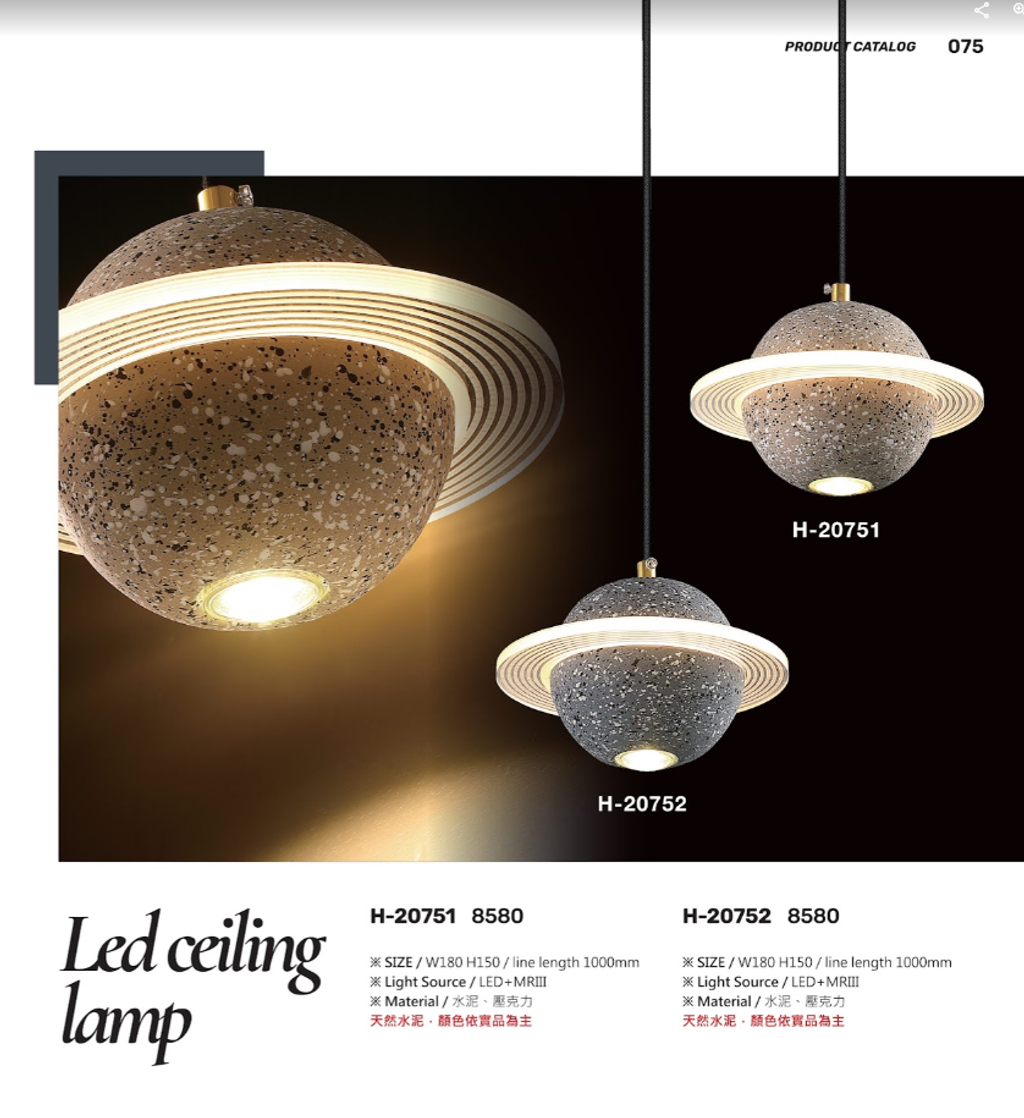 PRODUCT CATALOG 075

H-20751

H-20752

Led ceiling lamp

H-20751 8580

※ SIZE / W180 H150 / line length 1000mm
※ Light Source / LED+MRIII
※ Material / 水泥、壓克力
天然水泥，顏色依實品為主

H-20752 8580

※ SIZE / W180 H150 / line length 1000mm
※ Light Source / LED+MRIII
※ Material / 水泥、壓克力
天然水泥，顏色依實品為主